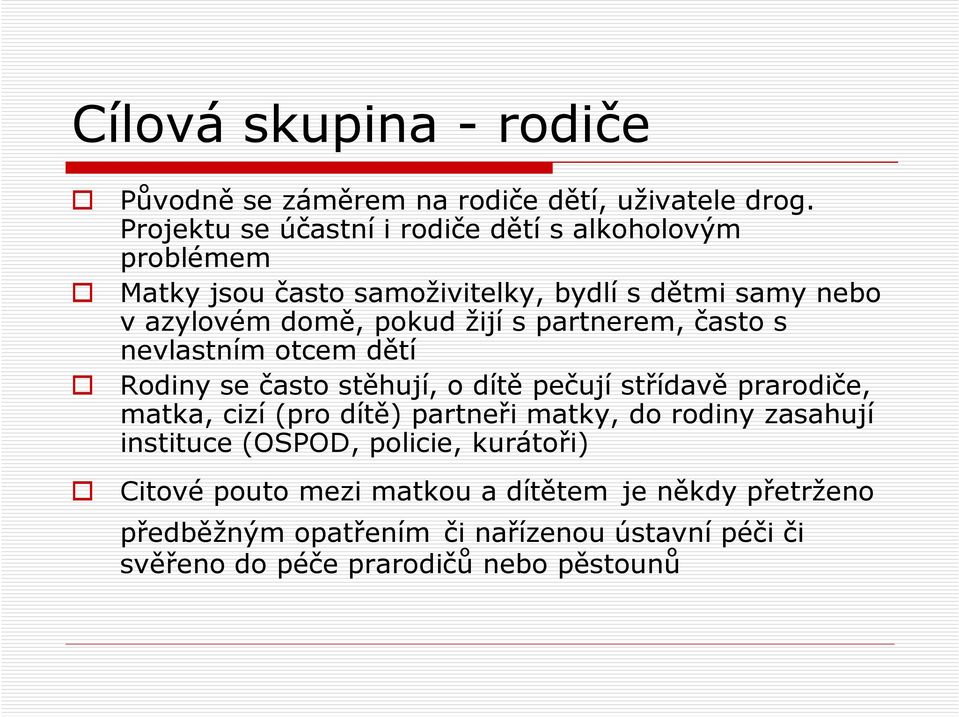 Cílová skupina - rodiče

Původně se záměrem na rodiče dětí, uživatele drog. Projektu se účastní i rodiče dětí s alkoholovým problémem

Matky jsou často samoživitelky, bydlí s dětmi samy nebo v azylovém domě, pokud žijí s partnerem, často s nevlastním otcem dětí

Rodiny se často stěhují, o dítě pečují střídavě prarodiče, matka, cizí (pro dítě) partneři matky, do rodiny zasahují instituce (OSPOD, policie, kurátoři)

Citové pouto mezi matkou a dítětem je někdy přetrženo předběžným opatřením či nařízenou ústavní péči či svěřeno do péče prarodičů nebo pěstounů